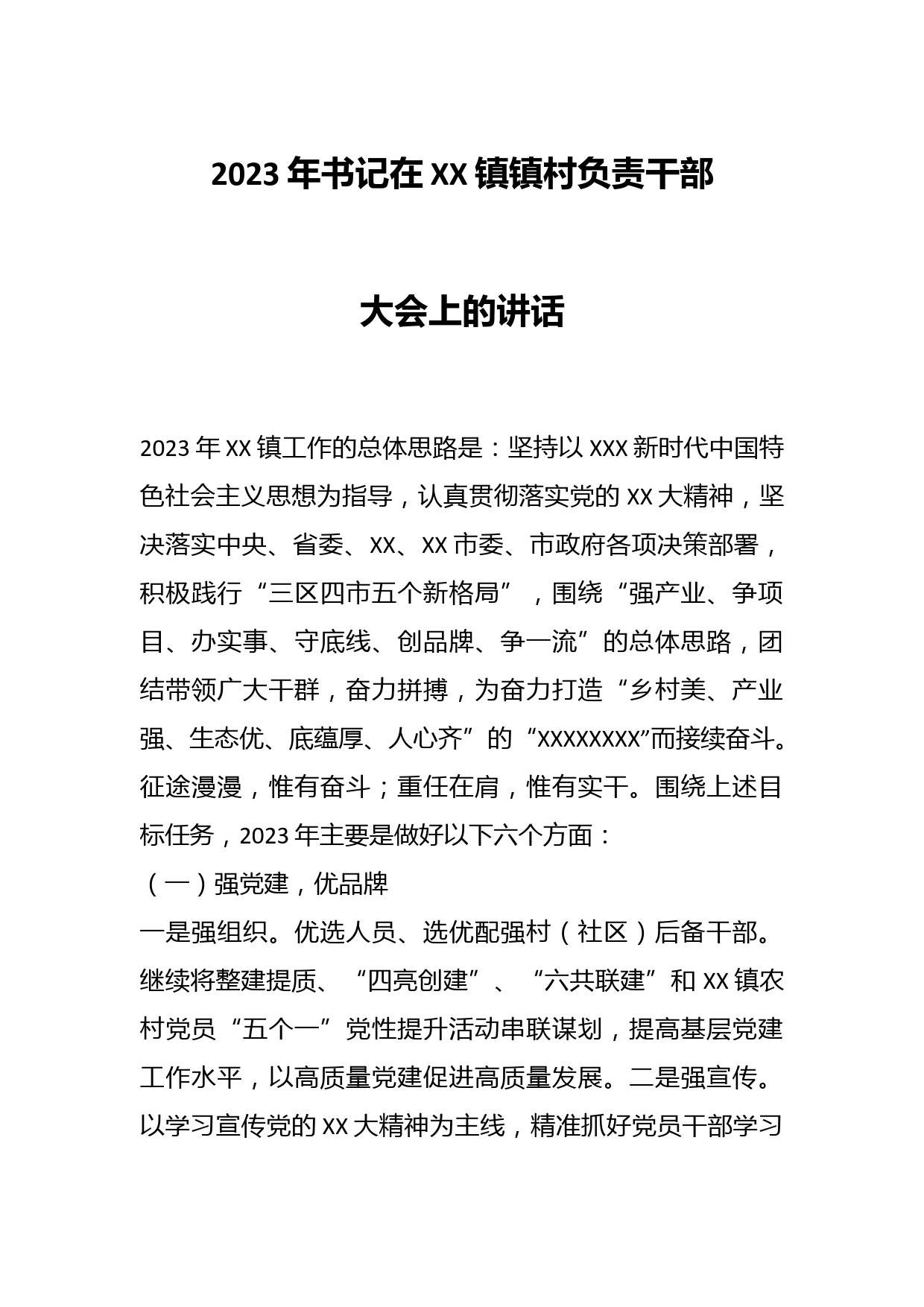 2023年书记在XX镇镇村负责干部

大会上的讲话

2023年XX镇工作的总体思路是：坚持以XXX新时代中国特色社会主义思想为指导，认真贯彻落实党的XX大精神，坚决落实中央、省委、XX、XX市委、市政府各项决策部署，积极践行“三区四市五个新格局”，围绕“强产业、争项目、办实事、守底线、创品牌、争一流”的总体思路，团结带领广大干群，奋力拼搏，为奋力打造“乡村美、产业强、生态优、底蕴厚、人心齐”的“XXXXXXXX”而接续奋斗。征途漫漫，惟有奋斗；重任在肩，惟有实干。围绕上述目标任务，2023年主要是做好以下六个方面：

（一）强党建，优品牌

一是强组织。优选人员、选优配强村（社区）后备干部。继续将整建提质、“四亮创建”、“六共联建”和XX镇农村党员“五个一”党性提升活动串联谋划，提高基层党建工作水平，以高质量党建促进高质量发展。二是强宣传。以学习宣传党的XX大精神为主线，精准抓好党员干部学习